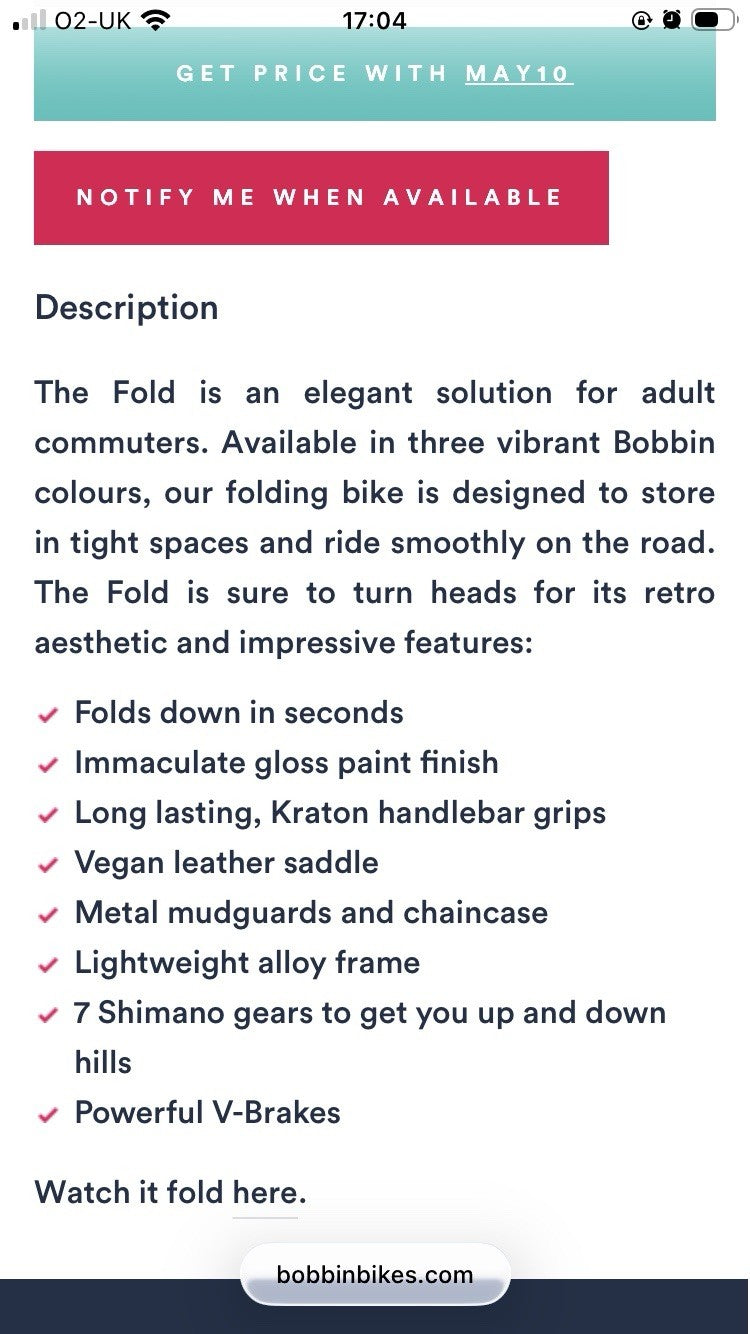 O2-UK 17:04

GET PRICE WITH MAY10

NOTIFY ME WHEN AVAILABLE

Description

The Fold is an elegant solution for adult commuters. Available in three vibrant Bobbin colours, our folding bike is designed to store in tight spaces and ride smoothly on the road. The Fold is sure to turn heads for its retro aesthetic and impressive features:

Folds down in seconds
Immaculate gloss paint finish
Long lasting, Kraton handlebar grips
Vegan leather saddle
Metal mudguards and chaincase
Lightweight alloy frame
7 Shimano gears to get you up and down hills
Powerful V-Brakes

Watch it fold here.

bobbinbikes.com